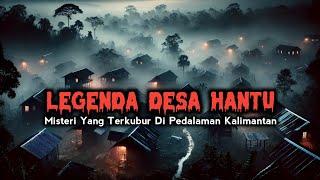 LEGENDA DESA HANTU
Misteri Yang Terkubur Di Pedalaman Kalimantan